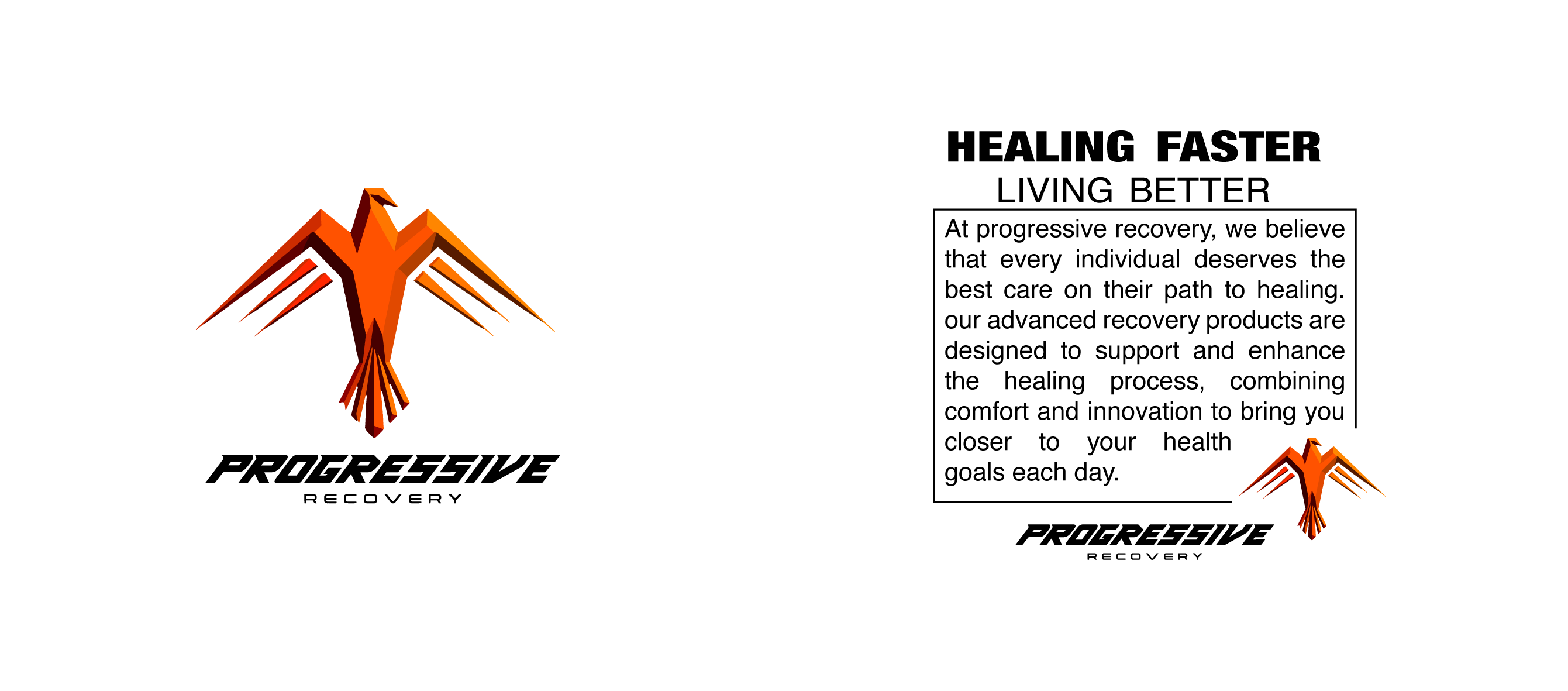 PROGRESSIVE
RECOVERY

HEALING FASTER
LIVING BETTER

At progressive recovery, we believe that every individual deserves the best care on their path to healing. our advanced recovery products are designed to support and enhance the healing process, combining comfort and innovation to bring you closer to your health goals each day.

PROGRESSIVE
RECOVERY